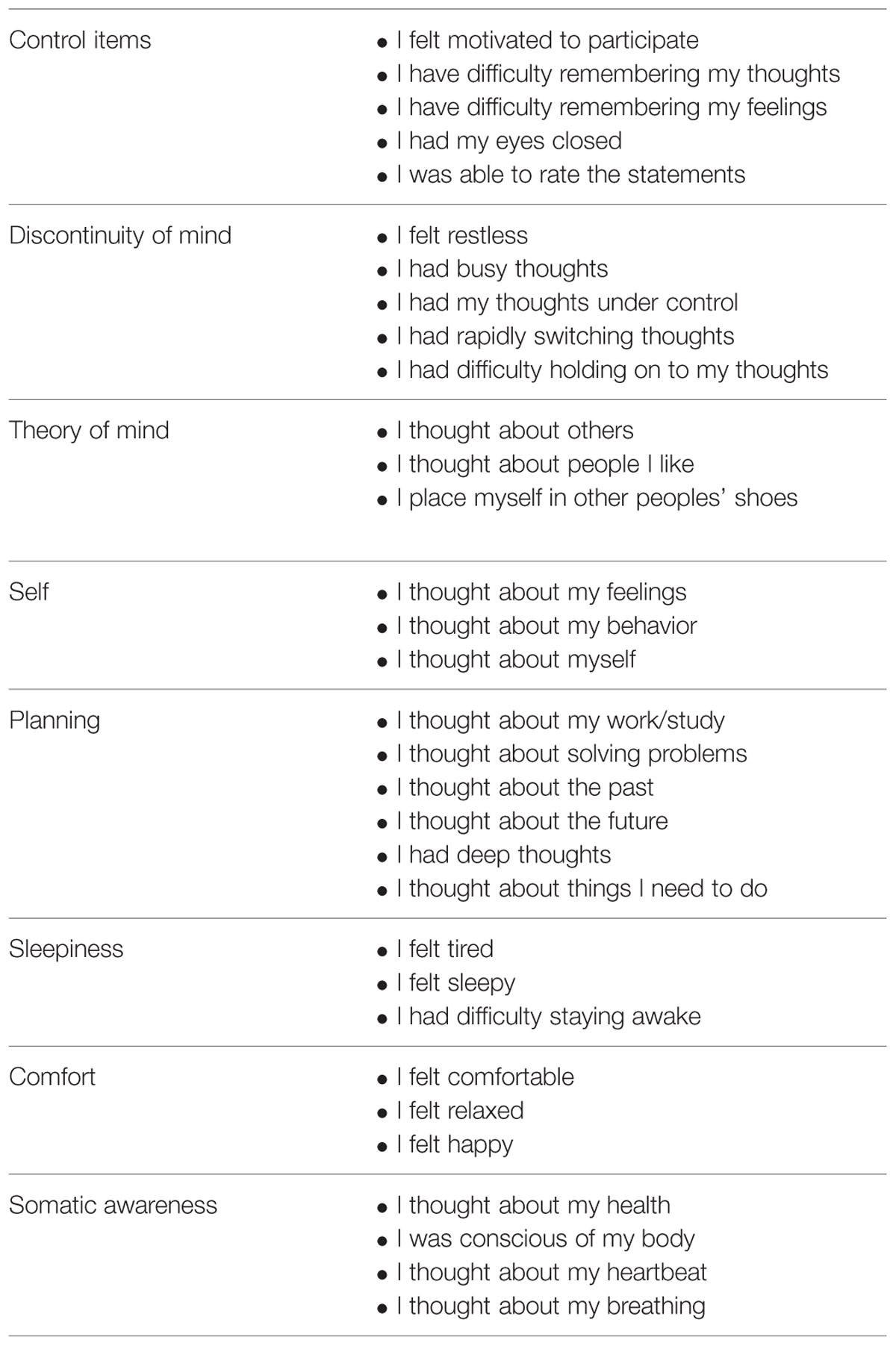 | | |
|---|---|
| Control items | • I felt motivated to participate<br>• I have difficulty remembering my thoughts<br>• I have difficulty remembering my feelings<br>• I had my eyes closed<br>• I was able to rate the statements |
| Discontinuity of mind | • I felt restless<br>• I had busy thoughts<br>• I had my thoughts under control<br>• I had rapidly switching thoughts<br>• I had difficulty holding on to my thoughts |
| Theory of mind | • I thought about others<br>• I thought about people I like<br>• I place myself in other peoples' shoes |
| Self | • I thought about my feelings<br>• I thought about my behavior<br>• I thought about myself |
| Planning | • I thought about my work/study<br>• I thought about solving problems<br>• I thought about the past<br>• I thought about the future<br>• I had deep thoughts<br>• I thought about things I need to do |
| Sleepiness | • I felt tired<br>• I felt sleepy<br>• I had difficulty staying awake |
| Comfort | • I felt comfortable<br>• I felt relaxed<br>• I felt happy |
| Somatic awareness | • I thought about my health<br>• I was conscious of my body<br>• I thought about my heartbeat<br>• I thought about my breathing |